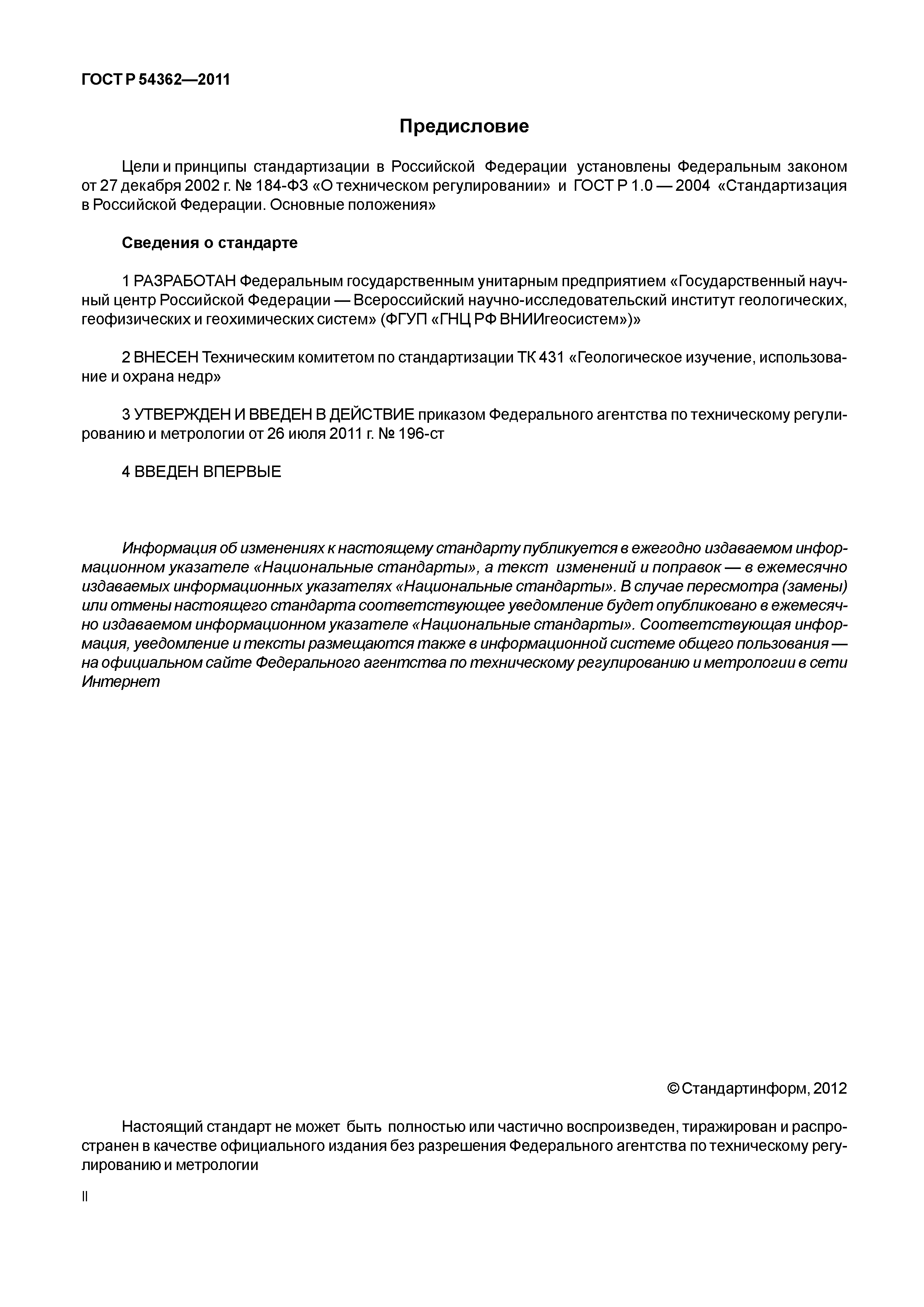 ГОСТ Р 54362—2011

Предисловие

Цели и принципы стандартизации в Российской Федерации установлены Федеральным законом от 27 декабря 2002 г. № 184-ФЗ «О техническом регулировании» и ГОСТ Р 1.0 — 2004 «Стандартизация в Российской Федерации. Основные положения»

Сведения о стандарте

1 РАЗРАБОТАН Федеральным государственным унитарным предприятием «Государственный научный центр Российской Федерации — Всероссийский научно-исследовательский институт геологических, геофизических и геохимических систем» (ФГУП «ГНЦ РФ ВНИИгеосистем»)»

2 ВНЕСЕН Техническим комитетом по стандартизации ТК 431 «Геологическое изучение, использование и охрана недр»

3 УТВЕРЖДЕН И ВВЕДЕН В ДЕЙСТВИЕ приказом Федерального агентства по техническому регулированию и метрологии от 26 июля 2011 г. № 196-ст

4 ВВЕДЕН ВПЕРВЫЕ

Информация об изменениях к настоящему стандарту публикуется в ежегодно издаваемом информационном указателе «Национальные стандарты», а текст изменений и поправок — в ежемесячно издаваемых информационных указателях «Национальные стандарты». В случае пересмотра (замены) или отмены настоящего стандарта соответствующее уведомление будет опубликовано в ежемесячно издаваемом информационном указателе «Национальные стандарты». Соответствующая информация, уведомление и тексты размещаются также в информационной системе общего пользования — на официальном сайте Федерального агентства по техническому регулированию и метрологии в сети Интернет

© Стандартинформ, 2012

Настоящий стандарт не может быть полностью или частично воспроизведен, тиражирован и распространен в качестве официального издания без разрешения Федерального агентства по техническому регулированию и метрологии

II